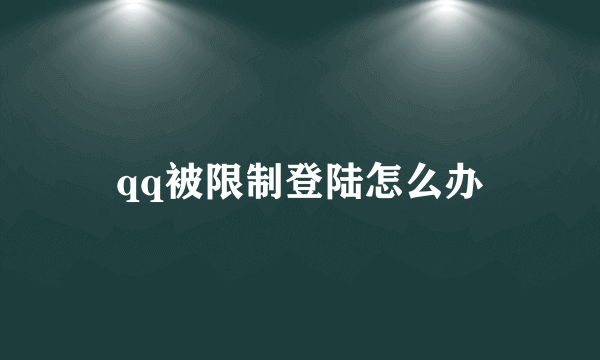 qq被限制登陆怎么办